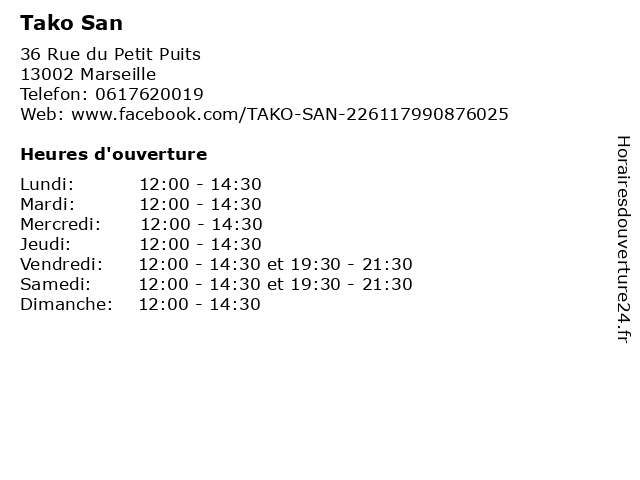 Tako San

36 Rue du Petit Puits
13002 Marseille
Telefon: 0617620019
Web: www.facebook.com/TAKO-SAN-226117990876025

Heures d'ouverture

Lundi: 12:00 - 14:30
Mardi: 12:00 - 14:30
Mercredi: 12:00 - 14:30
Jeudi: 12:00 - 14:30
Vendredi: 12:00 - 14:30 et 19:30 - 21:30
Samedi: 12:00 - 14:30 et 19:30 - 21:30
Dimanche: 12:00 - 14:30

Horairesdouverture24.fr